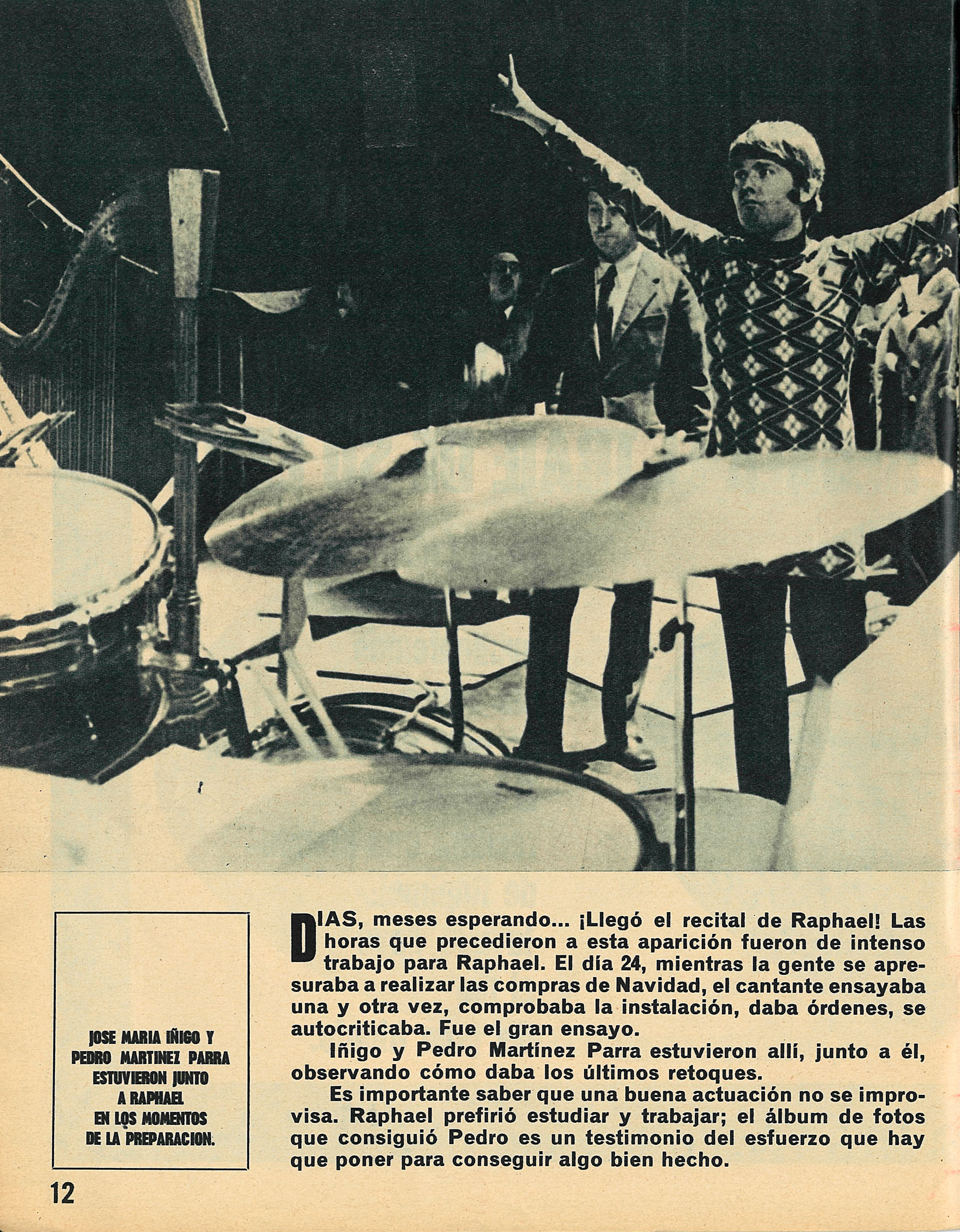 JOSE MARIA IÑIGO Y PEDRO MARTINEZ PARRA ESTUVIERON JUNTO A RAPHAEL EN LOS MOMENTOS DE LA PREPARACION.

DIAS, meses esperando... ¡Llegó el recital de Raphael! Las horas que precedieron a esta aparición fueron de intenso trabajo para Raphael. El día 24, mientras la gente se apresuraba a realizar las compras de Navidad, el cantante ensayaba una y otra vez, comprobaba la instalación, daba órdenes, se autocriticaba. Fue el gran ensayo.

Iñigo y Pedro Martínez Parra estuvieron allí, junto a él, observando cómo daba los últimos retoques.

Es importante saber que una buena actuación no se improvisa. Raphael prefirió estudiar y trabajar; el álbum de fotos que consiguió Pedro es un testimonio del esfuerzo que hay que poner para conseguir algo bien hecho.

12